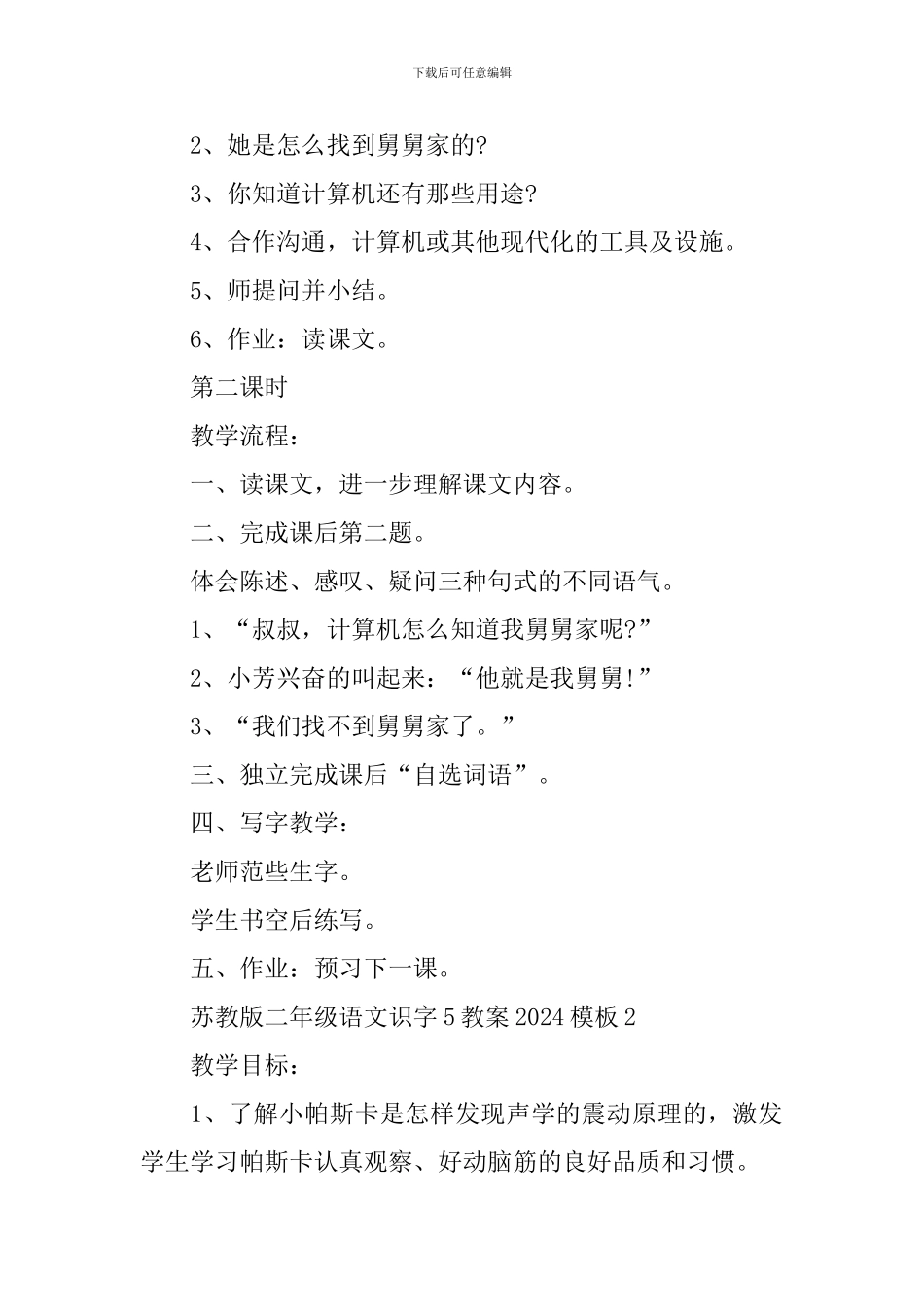 下载后可任意编辑

2、她是怎么找到舅舅家的?

3、你知道计算机还有那些用途?

4、合作沟通，计算机或其他现代化的工具及设施。

5、师提问并小结。

6、作业：读课文。

第二课时

教学流程：

一、读课文，进一步理解课文内容。

二、完成课后第二题。

体会陈述、感叹、疑问三种句式的不同语气。

1、“叔叔，计算机怎么知道我舅舅家呢?”

2、小芳兴奋的叫起来：“他就是我舅舅!”

3、“我们找不到舅舅家了。”

三、独立完成课后“自选词语”。

四、写字教学：

老师范些生字。

学生书空后练写。

五、作业：预习下一课。

苏教版二年级语文识字5教案2024模板2

教学目标：

1、了解小帕斯卡是怎样发现声学的震动原理的，激发学生学习帕斯卡认真观察、好动脑筋的良好品质和习惯。